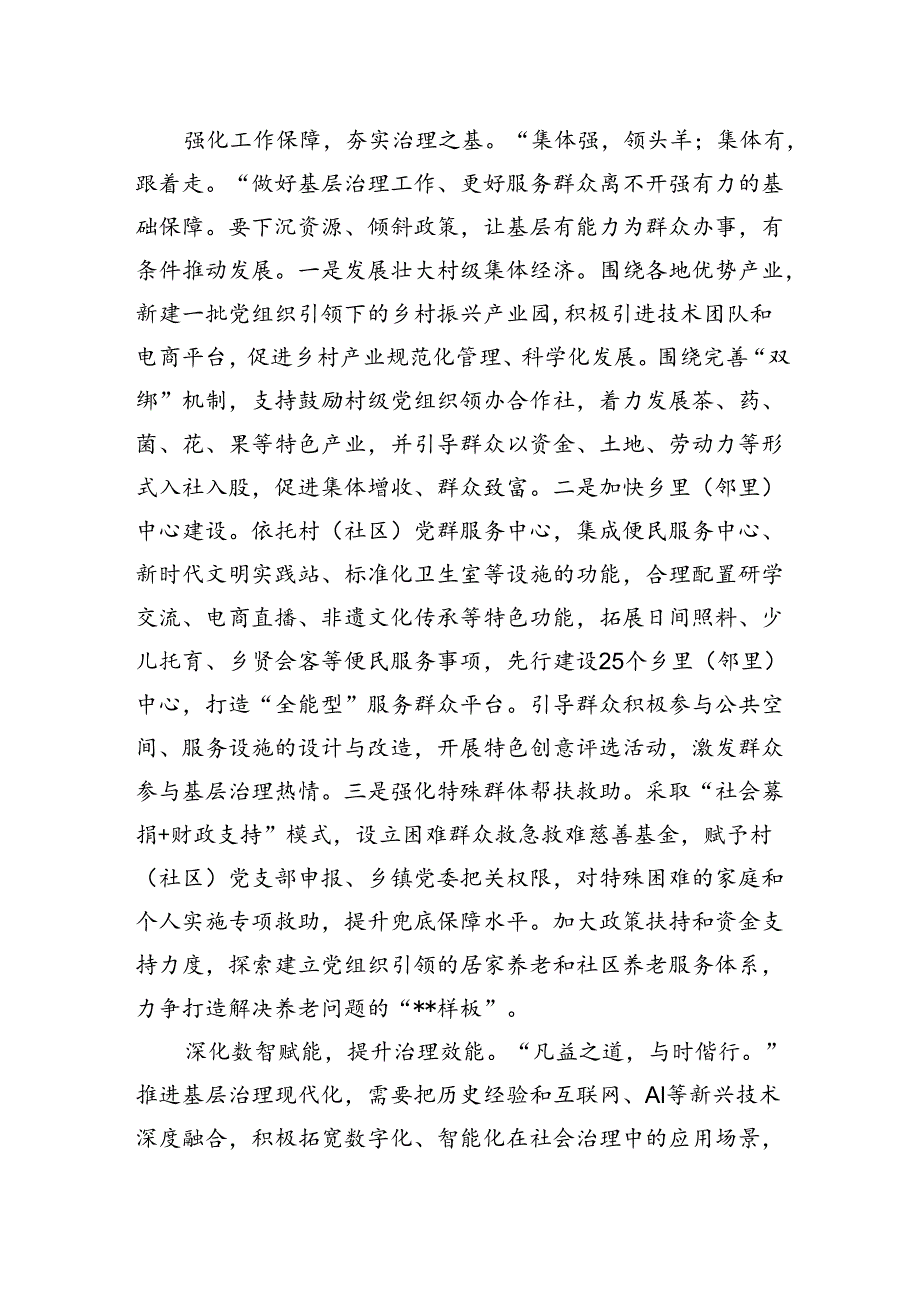 强化工作保障，夯实治理之基。“集体强，领头羊；集体有，跟着走。“做好基层治理工作、更好服务群众离不开强有力的基础保障。要下沉资源、倾斜政策，让基层有能力为群众办事，有条件推动发展。一是发展壮大村级集体经济。围绕各地优势产业，新建一批党组织引领下的乡村振兴产业园，积极引进技术团队和电商平台，促进乡村产业规范化管理、科学化发展。围绕完善“双绑”机制，支持鼓励村级党组织领办合作社，着力发展茶、药、菌、花、果等特色产业，并引导群众以资金、土地、劳动力等形式入社入股，促进集体增收、群众致富。二是加快乡里（邻里）中心建设。依托村（社区）党群服务中心，集成便民服务中心、新时代文明实践站、标准化卫生室等设施的功能，合理配置研学交流、电商直播、非遗文化传承等特色功能，拓展日间照料、少儿托育、乡贤会客等便民服务事项，先行建设25个乡里（邻里）中心，打造“全能型”服务群众平台。引导群众积极参与公共空间、服务设施的设计与改造，开展特色创意评选活动，激发群众参与基层治理热情。三是强化特殊群体帮扶救助。采取“社会募捐+财政支持”模式，设立困难群众救急救难慈善基金，赋予村（社区）党支部申报、乡镇党委把关权限，对特殊困难的家庭和个人实施专项救助，提升兜底保障水平。加大政策扶持和资金支持力度，探索建立党组织引领的居家养老和社区养老服务体系，力争打造解决养老问题的“**样板”。

深化数智赋能，提升治理效能。“凡益之道，与时偕行。”推进基层治理现代化，需要把历史经验和互联网、AI等新兴技术深度融合，积极拓宽数字化、智能化在社会治理中的应用场景，